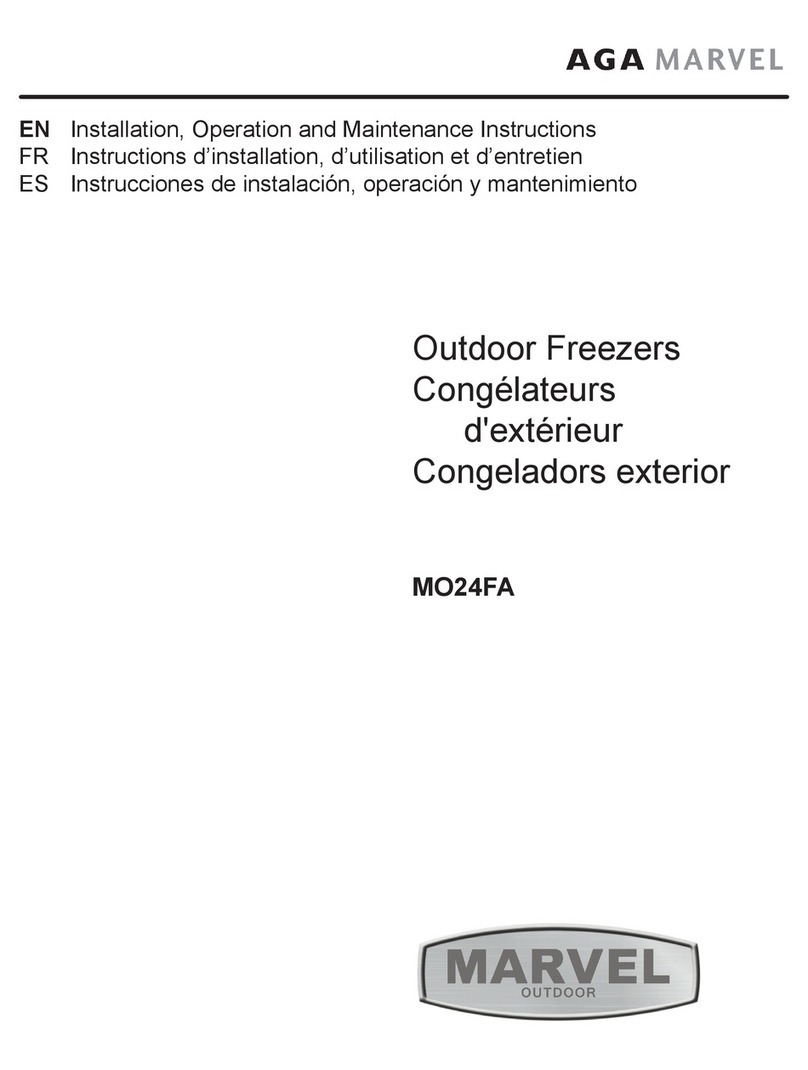 AGA MARVEL

EN Installation, Operation and Maintenance Instructions
FR Instructions d’installation, d’utilisation et d’entretien
ES Instrucciones de instalación, operación y mantenimiento

Outdoor Freezers
Congélateurs d'extérieur
Congeladors exterior

MO24FA

MARVEL
OUTDOOR